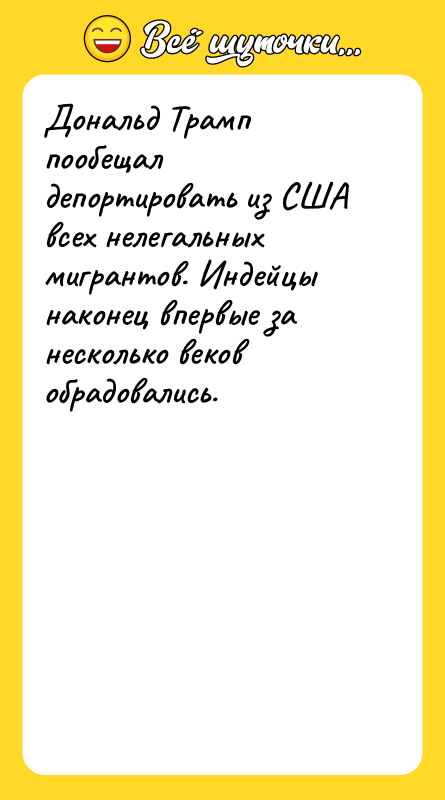 Всё шуточки...

Дональд Трамп пообещал депортировать из США всех нелегальных мигрантов. Индейцы наконец впервые за несколько веков обрадовались.